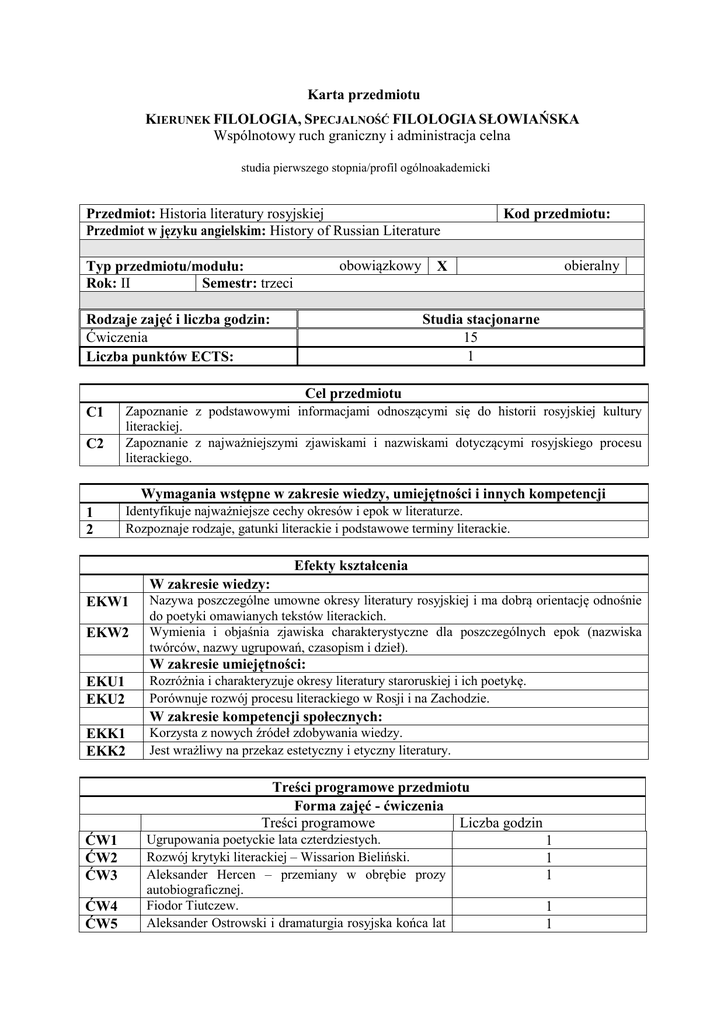 Karta przedmiotu

KIERUNEK FILOLOGIA, SPECJALNOŚĆ FILOLOGIA SŁOWIAŃSKA
Wspólnotowy ruch graniczny i administracja celna

studia pierwszego stopnia/profil ogólnoakademicki

| Przedmiot: Historia literatury rosyjskiej | | | Kod przedmiotu: |
|---|---|---|---|
| Przedmiot w języku angielskim: History of Russian Literature | | | |
| | | | |
| Typ przedmiotu/modułu: | obowiązkowy | X | obieralny |
| Rok: II | Semestr: trzeci | | |
| | | | |
| Rodzaje zajęć i liczba godzin: | Studia stacjonarne | | |
| Ćwiczenia | 15 | | |
| Liczba punktów ECTS: | 1 | | |

| Cel przedmiotu | |
|---|---|
| C1 | Zapoznanie z podstawowymi informacjami odnoszącymi się do historii rosyjskiej kultury literackiej. |
| C2 | Zapoznanie z najważniejszymi zjawiskami i nazwiskami dotyczącymi rosyjskiego procesu literackiego. |

| Wymagania wstępne w zakresie wiedzy, umiejętności i innych kompetencji | |
|---|---|
| 1 | Identyfikuje najważniejsze cechy okresów i epok w literaturze. |
| 2 | Rozpoznaje rodzaje, gatunki literackie i podstawowe terminy literackie. |

| Efekty kształcenia | |
|---|---|
| | W zakresie wiedzy: |
| EKW1 | Nazywa poszczególne umowne okresy literatury rosyjskiej i ma dobrą orientację odnośnie do poetyki omawianych tekstów literackich. |
| EKW2 | Wymienia i objaśnia zjawiska charakterystyczne dla poszczególnych epok (nazwiska twórców, nazwy ugrupowań, czasopism i dzieł). |
| | W zakresie umiejętności: |
| EKU1 | Rozróżnia i charakteryzuje okresy literatury staroruskiej i ich poetykę. |
| EKU2 | Porównuje rozwój procesu literackiego w Rosji i na Zachodzie. |
| | W zakresie kompetencji społecznych: |
| EKK1 | Korzysta z nowych źródeł zdobywania wiedzy. |
| EKK2 | Jest wrażliwy na przekaz estetyczny i etyczny literatury. |

| Treści programowe przedmiotu | | |
|---|---|---|
| Forma zajęć - ćwiczenia | | |
| | Treści programowe | Liczba godzin |
| ĆW1 | Ugrupowania poetyckie lata czterdziestych. | 1 |
| ĆW2 | Rozwój krytyki literackiej – Wissarion Bieliński. | 1 |
| ĆW3 | Aleksander Hercen – przemiany w obrębie prozy autobiograficznej. | 1 |
| ĆW4 | Fiodor Tiutczew. | 1 |
| ĆW5 | Aleksander Ostrowski i dramaturgia rosyjska końca lat | 1 |